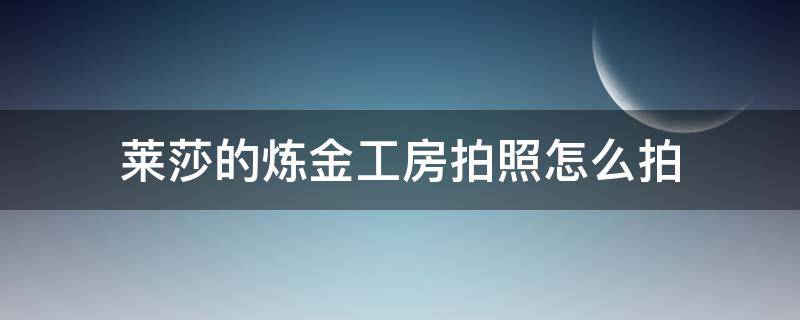 莱莎的炼金工房拍照怎么拍